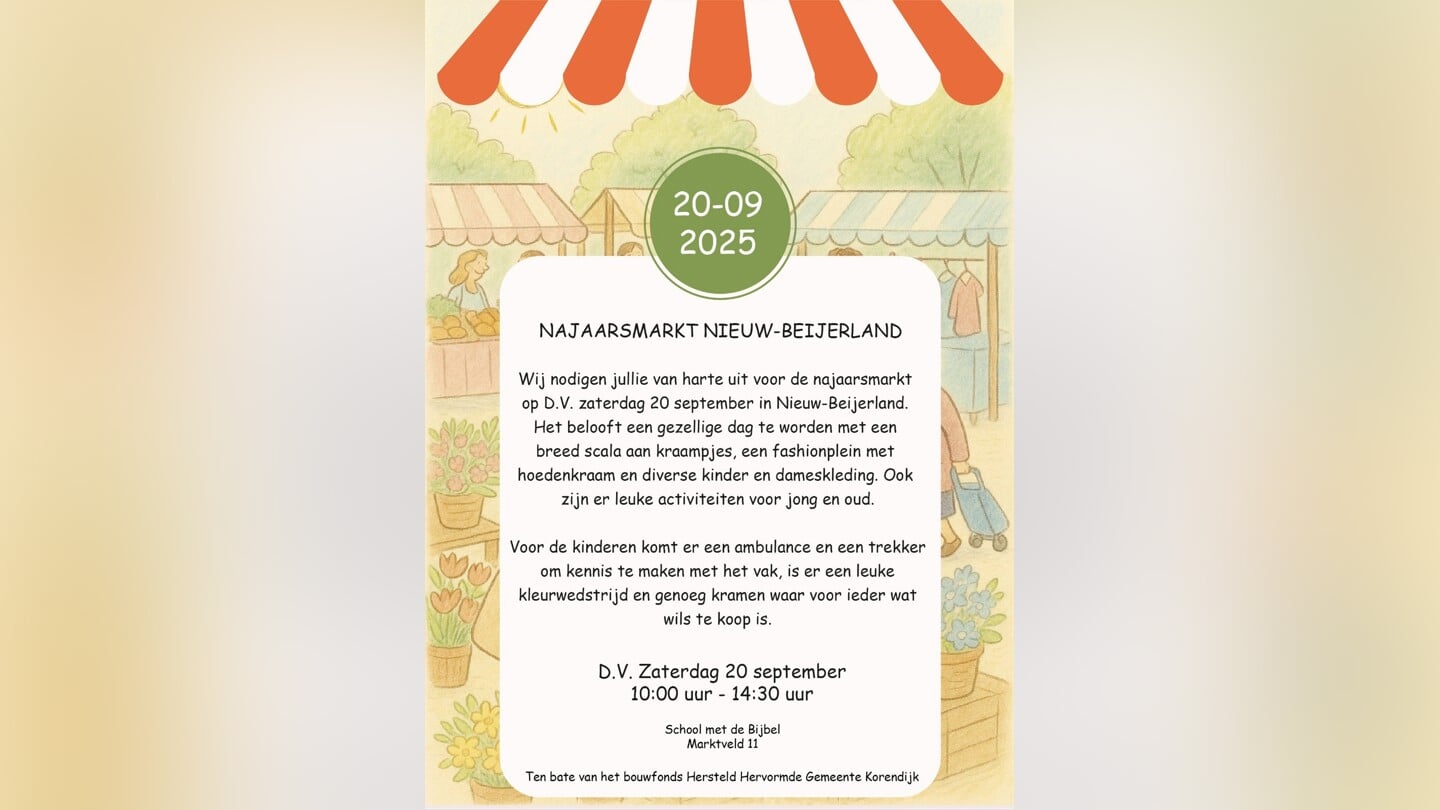 20-09
2025

NAJAARSMARKT NIEUW-BEIJERLAND

Wij nodigen jullie van harte uit voor de najaarsmarkt op D.V. zaterdag 20 september in Nieuw-Beijerland. Het belooft een gezellige dag te worden met een breed scala aan kraampjes, een fashionplein met hoedenkraam en diverse kinder en dameskleding. Ook zijn er leuke activiteiten voor jong en oud.

Voor de kinderen komt er een ambulance en een trekker om kennis te maken met het vak, is er een leuke kleurwedstrijd en genoeg kramen waar voor ieder wat wils te koop is.

D.V. Zaterdag 20 september
10:00 uur - 14:30 uur

School met de Bijbel
Marktveld 11

Ten bate van het bouwfonds Hersteld Hervormde Gemeente Korendijk